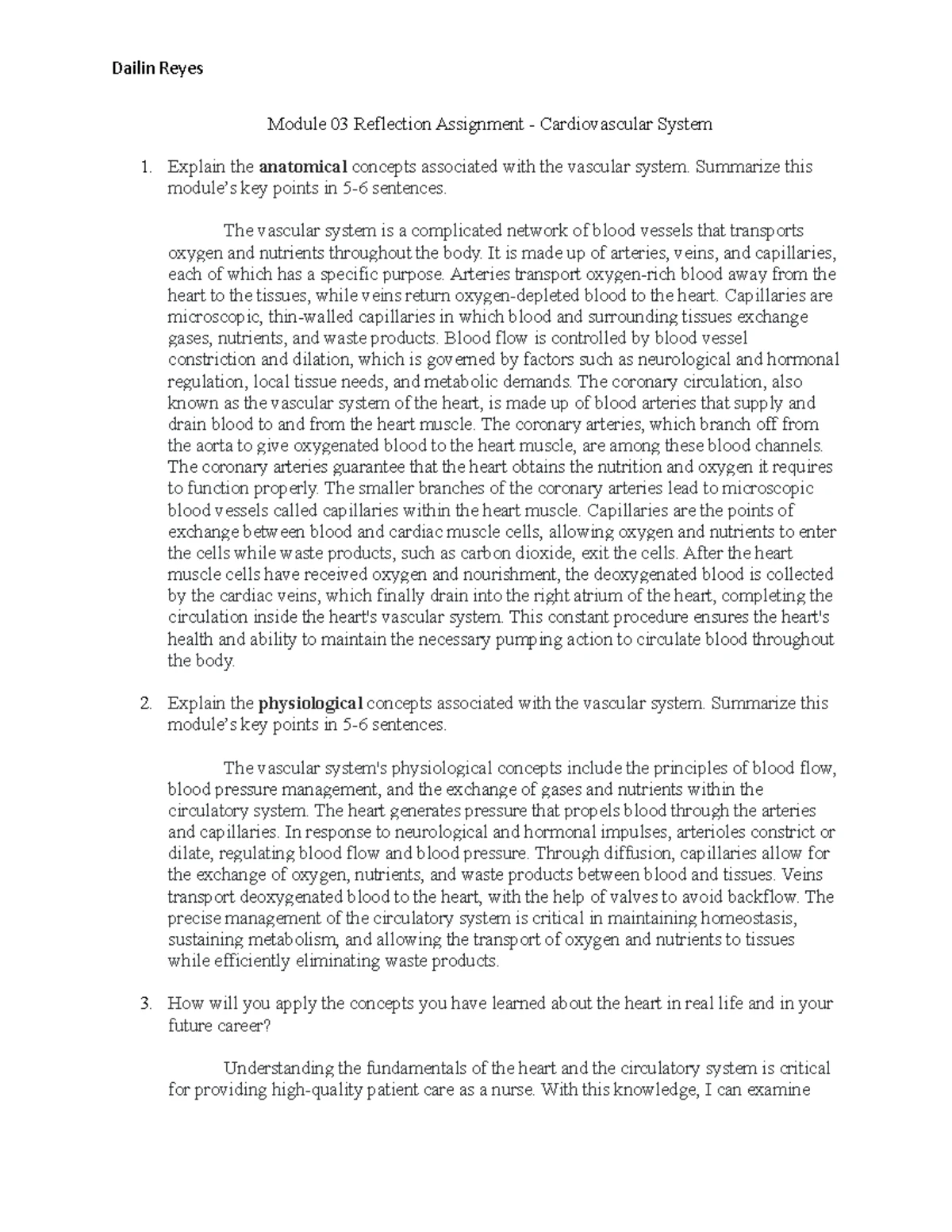 Dailin Reyes

Module 03 Reflection Assignment - Cardiovascular System

1. Explain the anatomical concepts associated with the vascular system. Summarize this module's key points in 5-6 sentences.

The vascular system is a complicated network of blood vessels that transports oxygen and nutrients throughout the body. It is made up of arteries, veins, and capillaries, each of which has a specific purpose. Arteries transport oxygen-rich blood away from the heart to the tissues, while veins return oxygen-depleted blood to the heart. Capillaries are microscopic, thin-walled capillaries in which blood and surrounding tissues exchange gases, nutrients, and waste products. Blood flow is controlled by blood vessel constriction and dilation, which is governed by factors such as neurological and hormonal regulation, local tissue needs, and metabolic demands. The coronary circulation, also known as the vascular system of the heart, is made up of blood arteries that supply and drain blood to and from the heart muscle. The coronary arteries, which branch off from the aorta to give oxygenated blood to the heart muscle, are among these blood channels. The coronary arteries guarantee that the heart obtains the nutrition and oxygen it requires to function properly. The smaller branches of the coronary arteries lead to microscopic blood vessels called capillaries within the heart muscle. Capillaries are the points of exchange between blood and cardiac muscle cells, allowing oxygen and nutrients to enter the cells while waste products, such as carbon dioxide, exit the cells. After the heart muscle cells have received oxygen and nourishment, the deoxygenated blood is collected by the cardiac veins, which finally drain into the right atrium of the heart, completing the circulation inside the heart's vascular system. This constant procedure ensures the heart's health and ability to maintain the necessary pumping action to circulate blood throughout the body.

2. Explain the physiological concepts associated with the vascular system. Summarize this module's key points in 5-6 sentences.

The vascular system's physiological concepts include the principles of blood flow, blood pressure management, and the exchange of gases and nutrients within the circulatory system. The heart generates pressure that propels blood through the arteries and capillaries. In response to neurological and hormonal impulses, arterioles constrict or dilate, regulating blood flow and blood pressure. Through diffusion, capillaries allow for the exchange of oxygen, nutrients, and waste products between blood and tissues. Veins transport deoxygenated blood to the heart, with the help of valves to avoid backflow. The precise management of the circulatory system is critical in maintaining homeostasis, sustaining metabolism, and allowing the transport of oxygen and nutrients to tissues while efficiently eliminating waste products.

3. How will you apply the concepts you have learned about the heart in real life and in your future career?

Understanding the fundamentals of the heart and the circulatory system is critical for providing high-quality patient care as a nurse. With this knowledge, I can examine